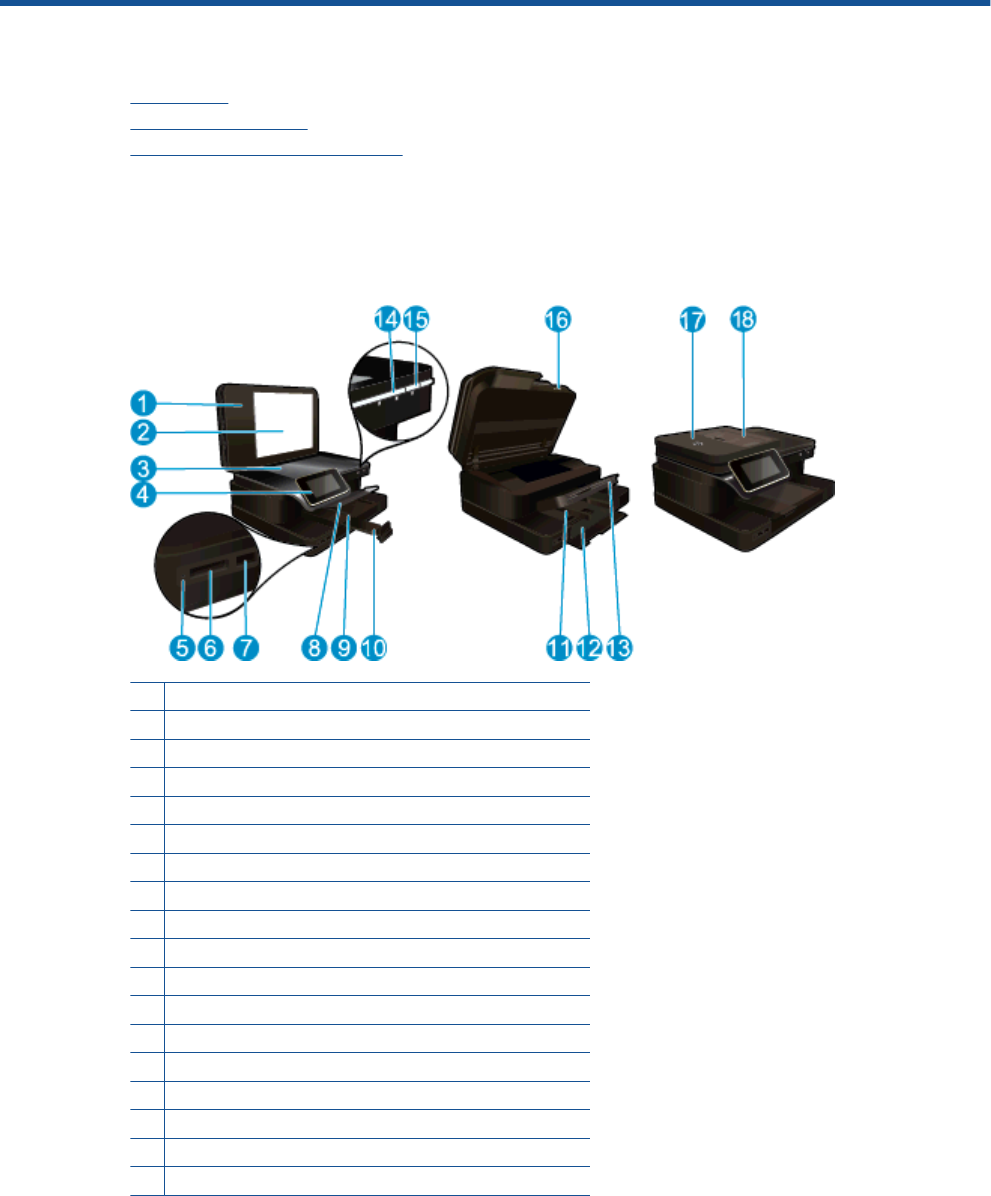 1
2
3
4
5
6
7
8
9
10
11
12
13
14
15
16
17
18